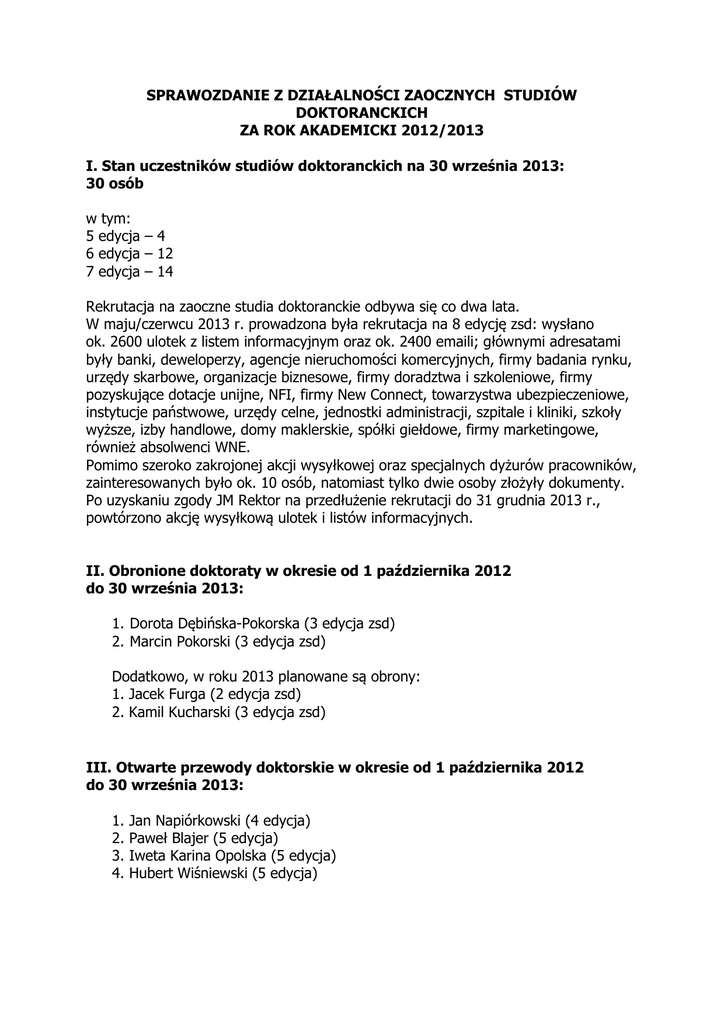 SPRAWOZDANIE Z DZIAŁALNOŚCI ZAOCZNYCH STUDIÓW DOKTORANCKICH
ZA ROK AKADEMICKI 2012/2013

I. Stan uczestników studiów doktoranckich na 30 września 2013:
30 osób

w tym:
5 edycja – 4
6 edycja – 12
7 edycja – 14

Rekrutacja na zaoczne studia doktoranckie odbywa się co dwa lata.
W maju/czerwcu 2013 r. prowadzona była rekrutacja na 8 edycję zsd: wysłano ok. 2600 ulotek z listem informacyjnym oraz ok. 2400 emaili; głównymi adresatami były banki, deweloperzy, agencje nieruchomości komercyjnych, firmy badania rynku, urzędy skarbowe, organizacje biznesowe, firmy doradztwa i szkoleniowe, firmy pozyskujące dotacje unijne, NFI, firmy New Connect, towarzystwa ubezpieczeniowe, instytucje państwowe, urzędy celne, jednostki administracji, szpitale i kliniki, szkoły wyższe, izby handlowe, domy maklerskie, spółki giełdowe, firmy marketingowe, również absolwenci WNE.
Pomimo szeroko zakrojonej akcji wysyłkowej oraz specjalnych dyżurów pracowników, zainteresowanych było ok. 10 osób, natomiast tylko dwie osoby złożyły dokumenty.
Po uzyskaniu zgody JM Rektor na przedłużenie rekrutacji do 31 grudnia 2013 r., powtórzono akcję wysyłkową ulotek i listów informacyjnych.

II. Obronione doktoraty w okresie od 1 października 2012 do 30 września 2013:

1. Dorota Dębińska-Pokorska (3 edycja zsd)
2. Marcin Pokorski (3 edycja zsd)

Dodatkowo, w roku 2013 planowane są obrony:
1. Jacek Furga (2 edycja zsd)
2. Kamil Kucharski (3 edycja zsd)

III. Otwarte przewody doktorskie w okresie od 1 października 2012 do 30 września 2013:

1. Jan Napiórkowski (4 edycja)
2. Paweł Blajer (5 edycja)
3. Iweta Karina Opolska (5 edycja)
4. Hubert Wiśniewski (5 edycja)